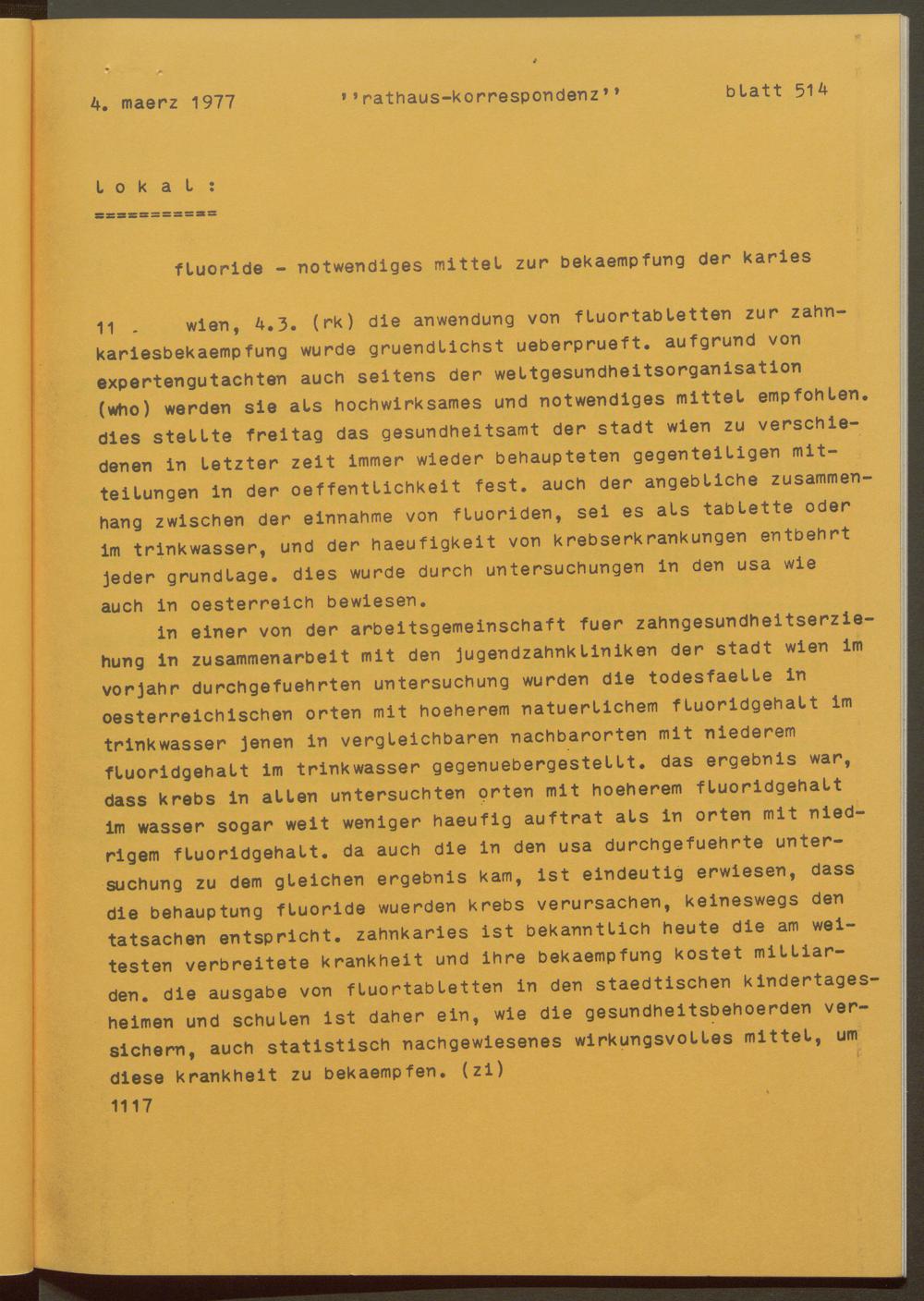 4. maerz 1977 ''rathaus-korrespondenz'' blatt 514

l o k a l :
===========

fluoride - notwendiges mittel zur bekaempfung der karies

11 . wien, 4.3. (rk) die anwendung von fluortabletten zur zahnkariesbekaempfung wurde gruendlichst ueberprueft. aufgrund von expertengutachten auch seitens der weltgesundheitsorganisation (who) werden sie als hochwirksames und notwendiges mittel empfohlen. dies stellte freitag das gesundheitsamt der stadt wien zu verschiedenen in letzter zeit immer wieder behaupteten gegenteiligen mitteilungen in der oeffentlichkeit fest. auch der angebliche zusammenhang zwischen der einnahme von fluoriden, sei es als tablette oder im trinkwasser, und der haeufigkeit von krebserkrankungen entbehrt jeder grundlage. dies wurde durch untersuchungen in den usa wie auch in oesterreich bewiesen.

in einer von der arbeitsgemeinschaft fuer zahngesundheitserziehung in zusammenarbeit mit den jugendzahnkliniken der stadt wien im vorjahr durchgefuehrten untersuchung wurden die todesfaelle in oesterreichischen orten mit hoeherem natuerlichem fluoridgehalt im trinkwasser jenen in vergleichbaren nachbarorten mit niederem fluoridgehalt im trinkwasser gegenuebergestellt. das ergebnis war, dass krebs in allen untersuchten orten mit hoeherem fluoridgehalt im wasser sogar weit weniger haeufig auftrat als in orten mit niedrigem fluoridgehalt. da auch die in den usa durchgefuehrte untersuchung zu dem gleichen ergebnis kam, ist eindeutig erwiesen, dass die behauptung fluoride wuerden krebs verursachen, keineswegs den tatsachen entspricht. zahnkaries ist bekanntlich heute die am weitesten verbreitete krankheit und ihre bekaempfung kostet milliarden. die ausgabe von fluortabletten in den staedtischen kindertagesheimen und schulen ist daher ein, wie die gesundheitsbehoerden versichern, auch statistisch nachgewiesenes wirkungsvolles mittel, um diese krankheit zu bekaempfen. (zi)
1117